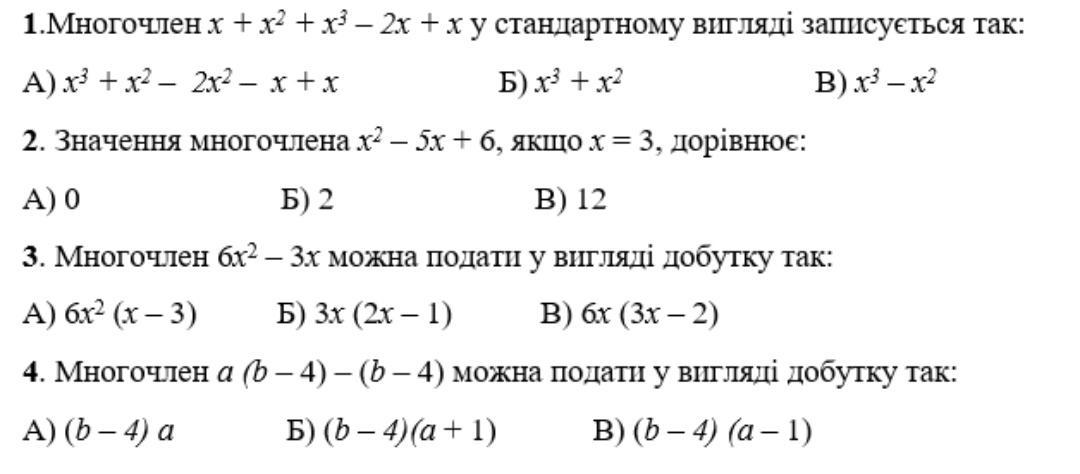 1.Многочлен $x + x^2 + x^3 - 2x + x$ у стандартному вигляді записується так:

А) $x^3 + x^2 - 2x^2 - x + x$ Б) $x^3 + x^2$ В) $x^3 - x^2$

2. Значення многочлена $x^2 - 5x + 6$, якщо $x = 3$, дорівнює:

А) 0 Б) 2 В) 12

3. Многочлен $6x^2 - 3x$ можна подати у вигляді добутку так:

А) $6x^2 (x - 3)$ Б) $3x (2x - 1)$ В) $6x (3x - 2)$

4. Многочлен $a (b - 4) - (b - 4)$ можна подати у вигляді добутку так:

А) $(b - 4) a$ Б) $(b - 4)(a + 1)$ В) $(b - 4) (a - 1)$